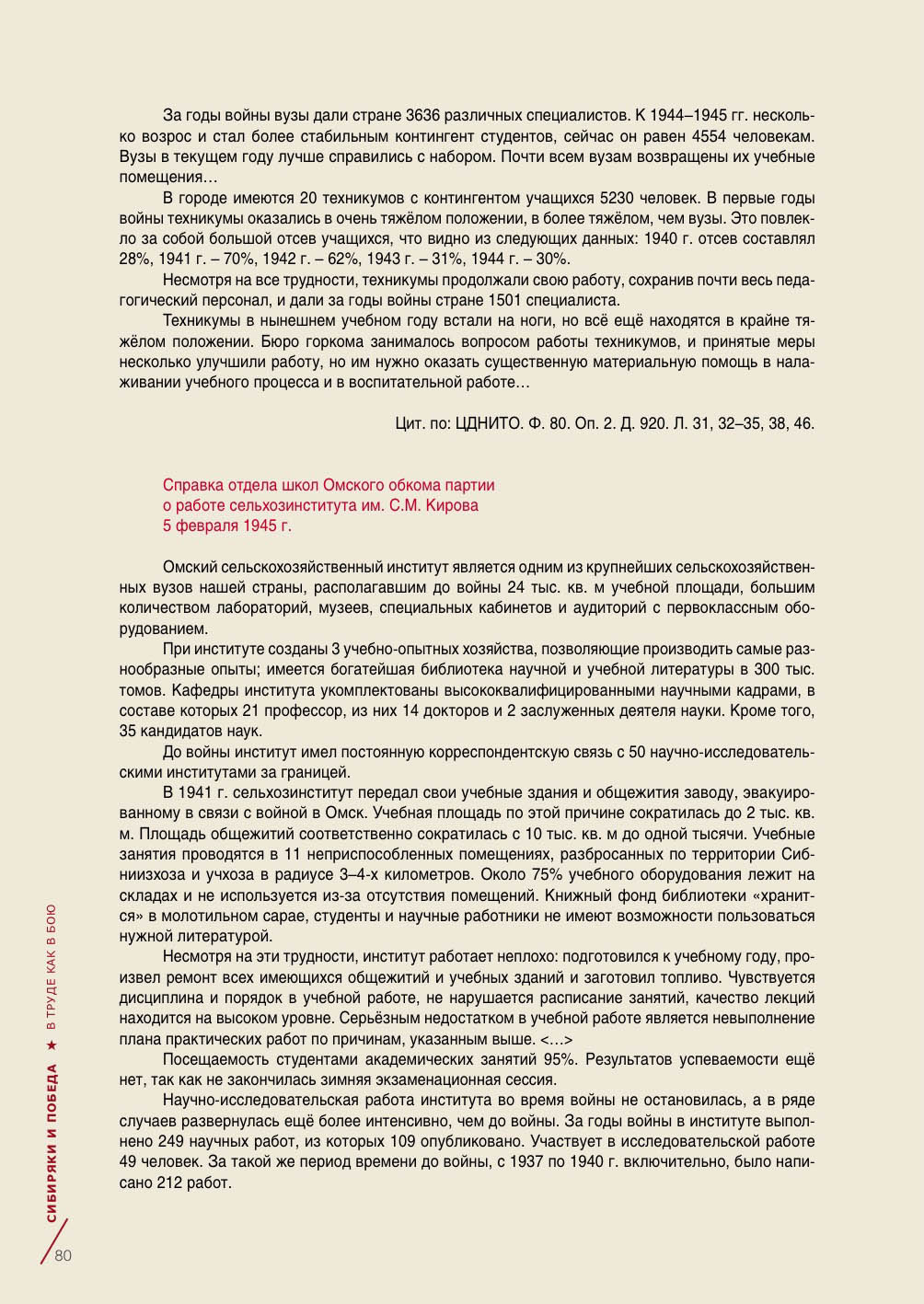 За годы войны вузы дали стране 3636 различных специалистов. К 1944–1945 гг. несколько возрос и стал более стабильным контингент студентов, сейчас он равен 4554 человекам. Вузы в текущем году лучше справились с набором. Почти всем вузам возвращены их учебные помещения…

В городе имеются 20 техникумов с контингентом учащихся 5230 человек. В первые годы войны техникумы оказались в очень тяжёлом положении, в более тяжёлом, чем вузы. Это повлекло за собой большой отсев учащихся, что видно из следующих данных: 1940 г. отсев составлял 28%, 1941 г. – 70%, 1942 г. – 62%, 1943 г. – 31%, 1944 г. – 30%.

Несмотря на все трудности, техникумы продолжали свою работу, сохранив почти весь педагогический персонал, и дали за годы войны стране 1501 специалиста.

Техникумы в нынешнем учебном году встали на ноги, но всё ещё находятся в крайне тяжёлом положении. Бюро горкома занималось вопросом работы техникумов, и принятые меры несколько улучшили работу, но им нужно оказать существенную материальную помощь в налаживании учебного процесса и в воспитательной работе…

Цит. по: ЦДНИТО. Ф. 80. Оп. 2. Д. 920. Л. 31, 32–35, 38, 46.

Справка отдела школ Омского обкома партии о работе сельхозинститута им. С.М. Кирова 5 февраля 1945 г.

Омский сельскохозяйственный институт является одним из крупнейших сельскохозяйственных вузов нашей страны, располагавшим до войны 24 тыс. кв. м учебной площади, большим количеством лабораторий, музеев, специальных кабинетов и аудиторий с первоклассным оборудованием.

При институте созданы 3 учебно-опытных хозяйства, позволяющие производить самые разнообразные опыты; имеется богатейшая библиотека научной и учебной литературы в 300 тыс. томов. Кафедры института укомплектованы высококвалифицированными научными кадрами, в составе которых 21 профессор, из них 14 докторов и 2 заслуженных деятеля науки. Кроме того, 35 кандидатов наук.

До войны институт имел постоянную корреспондентскую связь с 50 научно-исследовательскими институтами за границей.

В 1941 г. сельхозинститут передал свои учебные здания и общежития заводу, эвакуированному в связи с войной в Омск. Учебная площадь по этой причине сократилась до 2 тыс. кв. м. Площадь общежитий соответственно сократилась с 10 тыс. кв. м до одной тысячи. Учебные занятия проводятся в 11 неприспособленных помещениях, разбросанных по территории Сибниизхоза и учхоза в радиусе 3–4-х километров. Около 75% учебного оборудования лежит на складах и не используется из-за отсутствия помещений. Книжный фонд библиотеки «хранится» в молотильном сарае, студенты и научные работники не имеют возможности пользоваться нужной литературой.

Несмотря на эти трудности, институт работает неплохо: подготовился к учебному году, произвел ремонт всех имеющихся общежитий и учебных зданий и заготовил топливо. Чувствуется дисциплина и порядок в учебной работе, не нарушается расписание занятий, качество лекций находится на высоком уровне. Серьёзным недостатком в учебной работе является невыполнение плана практических работ по причинам, указанным выше. <…>

Посещаемость студентами академических занятий 95%. Результатов успеваемости ещё нет, так как не закончилась зимняя экзаменационная сессия.

Научно-исследовательская работа института во время войны не остановилась, а в ряде случаев развернулась ещё более интенсивно, чем до войны. За годы войны в институте выполнено 249 научных работ, из которых 109 опубликовано. Участвует в исследовательской работе 49 человек. За такой же период времени до войны, с 1937 по 1940 г. включительно, было написано 212 работ.

СИБИРЯКИ И ПОБЕДА ★ В ТРУДЕ КАК В БОЮ

80